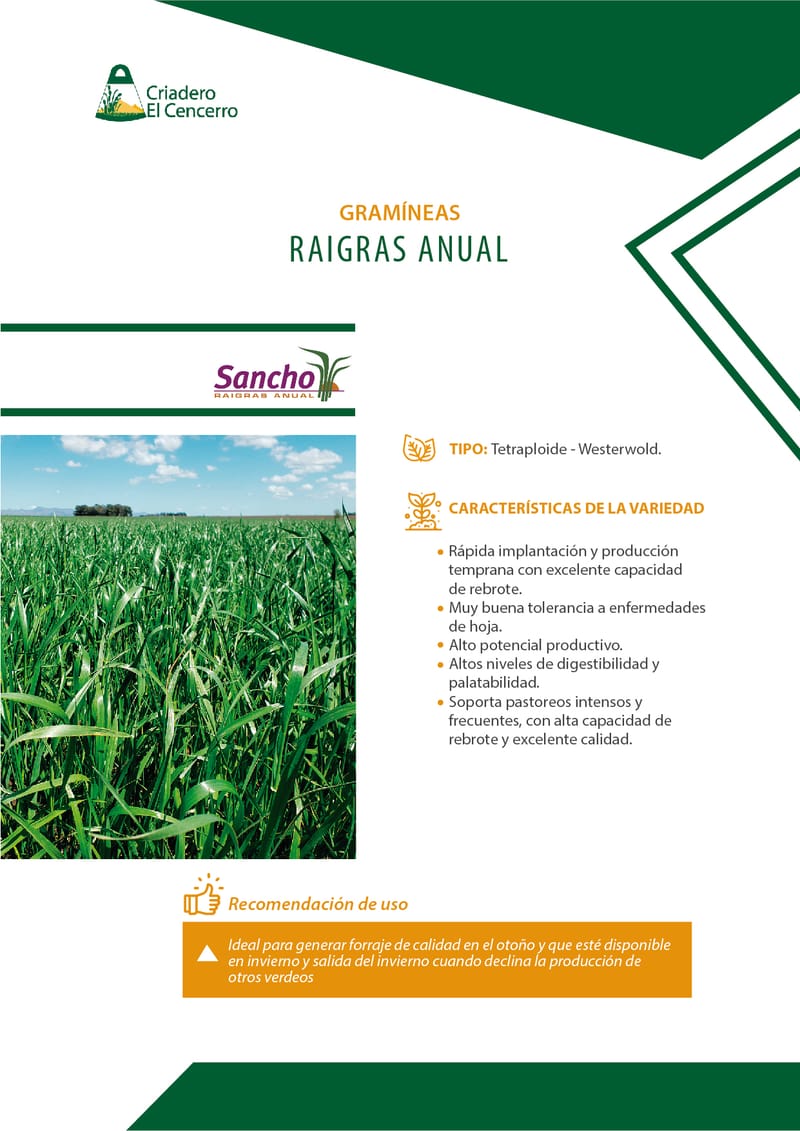 Criadero El Cencerro

GRAMÍNEAS
RAIGRAS ANUAL

Sancho
RAIGRAS ANUAL

TIPO: Tetraploide - Westerwold.

CARACTERÍSTICAS DE LA VARIEDAD

• Rápida implantación y producción temprana con excelente capacidad de rebrote.
• Muy buena tolerancia a enfermedades de hoja.
• Alto potencial productivo.
• Altos niveles de digestibilidad y palatabilidad.
• Soporta pastoreos intensos y frecuentes, con alta capacidad de rebrote y excelente calidad.

Recomendación de uso

Ideal para generar forraje de calidad en el otoño y que esté disponible en invierno y salida del invierno cuando declina la producción de otros verdeos